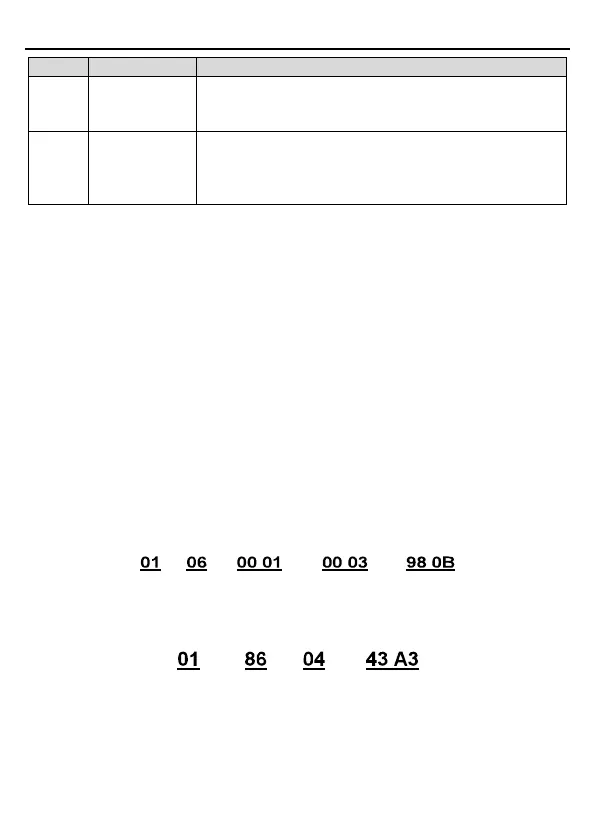 01 06 00 01 00 03 98 0B

01 86 04 43 A3